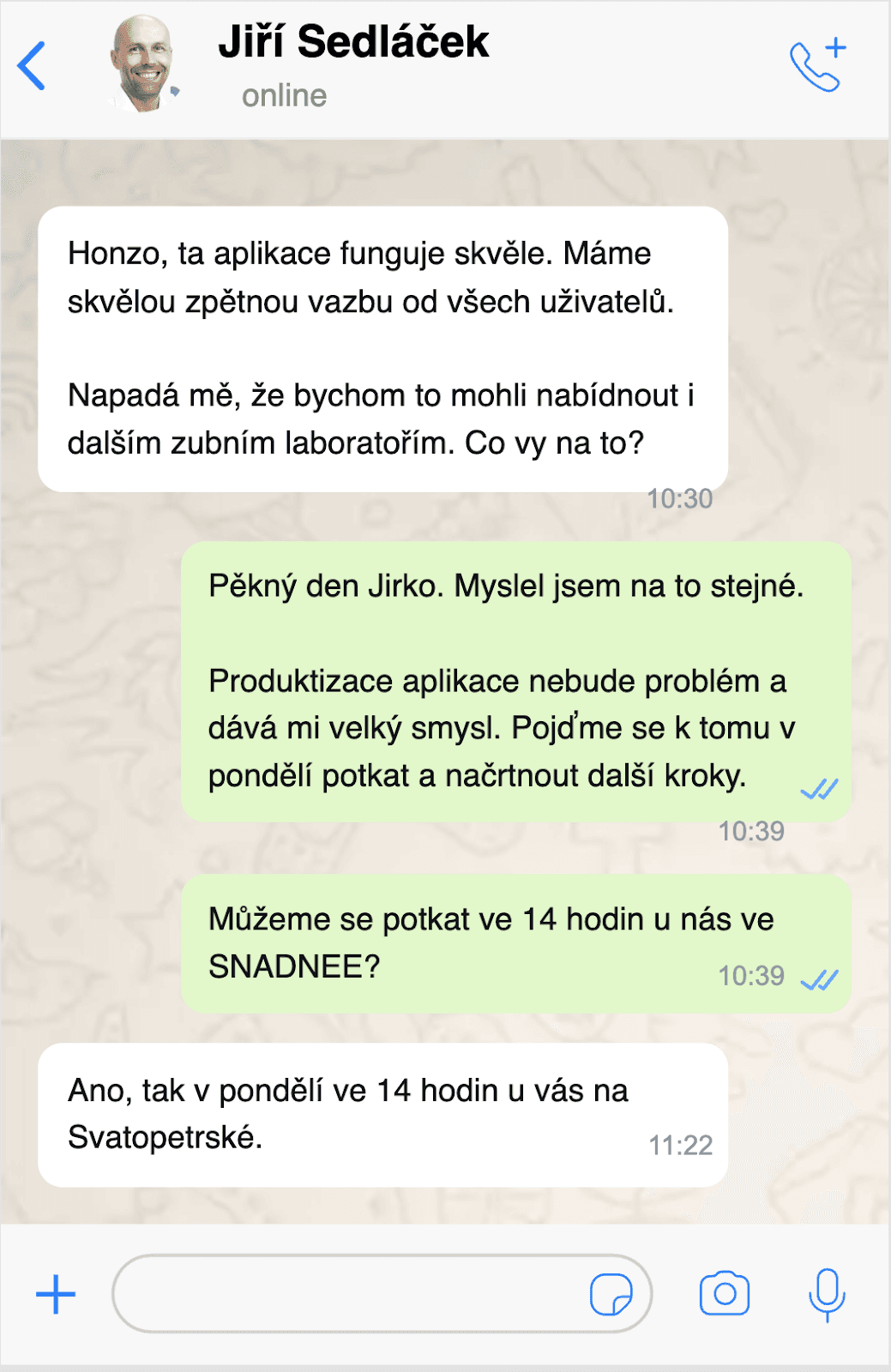 Jiří Sedláček
online

Honzo, ta aplikace funguje skvěle. Máme skvělou zpětnou vazbu od všech uživatelů.

Napadá mě, že bychom to mohli nabídnout i dalším zubním laboratořím. Co vy na to?

10:30

Pěkný den Jirko. Myslel jsem na to stejné.

Produktizace aplikace nebude problém a dává mi velký smysl. Pojďme se k tomu v pondělí potkat a načrtnout další kroky.

10:39

Můžeme se potkat ve 14 hodin u nás ve SNADNEE?

10:39

Ano, tak v pondělí ve 14 hodin u vás na Svatopetrské.

11:22